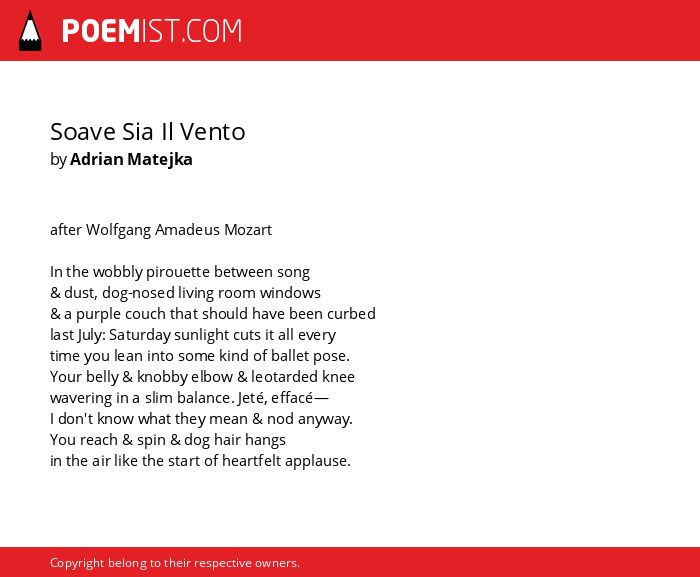 POEMIST.COM

Soave Sia Il Vento
by Adrian Matejka

after Wolfgang Amadeus Mozart

In the wobbly pirouette between song
& dust, dog-nosed living room windows
& a purple couch that should have been curbed
last July: Saturday sunlight cuts it all every
time you lean into some kind of ballet pose.
Your belly & knobby elbow & leotarded knee
wavering in a slim balance. Jeté, effacé—
I don't know what they mean & nod anyway.
You reach & spin & dog hair hangs
in the air like the start of heartfelt applause.

Copyright belong to their respective owners.